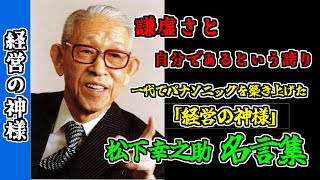 経営の神様

謙虚さと

自分であるという誇り

一代でパナソニックを築き上げた

「経営の神様」

松下幸之助 名言集